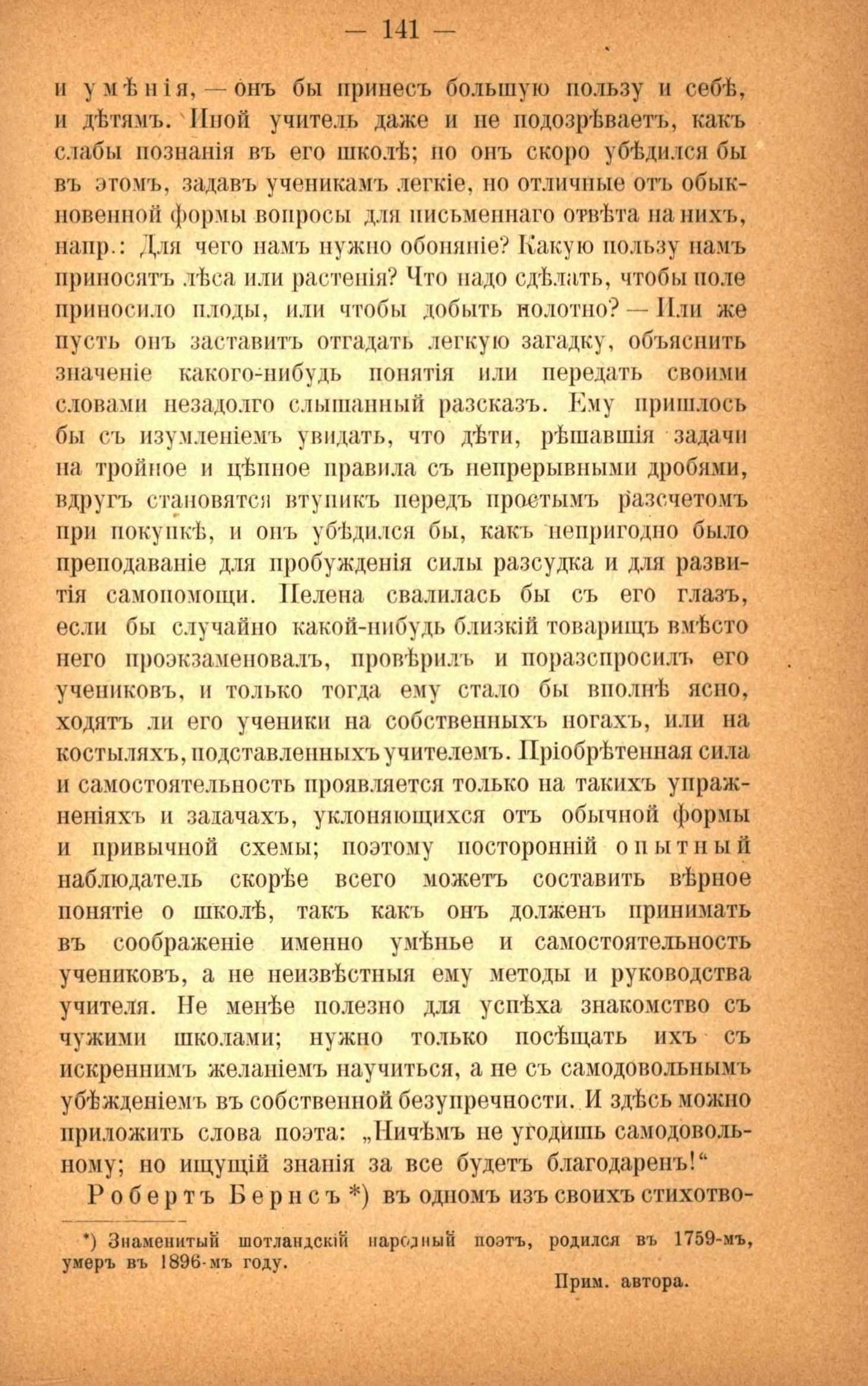 — 141 —

и умѣнія, — онъ бы принесъ большую пользу и себѣ, и дѣтямъ. Иной учитель даже и не подозрѣваетъ, какъ слабы познанія въ его школѣ; но онъ скоро убѣдился бы въ этомъ, задавъ ученикамъ легкіе, но отличные отъ обыкновенной формы вопросы для письменнаго отвѣта на нихъ, напр.: Для чего намъ нужно обоняніе? Какую пользу намъ приносятъ лѣса или растенія? Что надо сдѣлать, чтобы поле приносило плоды, или чтобы добыть полотно? — Или же пусть онъ заставитъ отгадать легкую загадку, объяснить значеніе какого-нибудь понятія или передать своими словами незадолго слышанный разсказъ. Ему пришлось бы съ изумленіемъ увидать, что дѣти, рѣшавшія задачи на тройное и цѣпное правила съ непрерывными дробями, вдругъ становятся втупикъ передъ простымъ разсчетомъ при покупкѣ, и онъ убѣдился бы, какъ непригодно было преподаваніе для пробужденія силы разсудка и для развитія самопомощи. Пелена свалилась бы съ его глазъ, если бы случайно какой-нибудь близкій товарищъ вмѣсто него проэкзаменовалъ, провѣрилъ и поразспросилъ его учениковъ, и только тогда ему стало бы вполнѣ ясно, ходятъ ли его ученики на собственныхъ ногахъ, или на костыляхъ, подставленныхъ учителемъ. Пріобрѣтенная сила и самостоятельность проявляется только на такихъ упражненіяхъ и задачахъ, уклоняющихся отъ обычной формы и привычной схемы; поэтому посторонній опытный наблюдатель скорѣе всего можетъ составить вѣрное понятіе о школѣ, такъ какъ онъ долженъ принимать въ соображеніе именно умѣнье и самостоятельность учениковъ, а не неизвѣстныя ему методы и руководства учителя. Не менѣе полезно для успѣха знакомство съ чужими школами; нужно только посѣщать ихъ съ искреннимъ желаніемъ научиться, а не съ самодовольнымъ убѣжденіемъ въ собственной безупречности. И здѣсь можно приложить слова поэта: „Ничѣмъ не угодишь самодовольному; но ищущій знанія за все будетъ благодаренъ!“

Робертъ Бернсъ *) въ одномъ изъ своихъ стихотво-

*) Знаменитый шотландскій народный поэтъ, родился въ 1759-мъ, умеръ въ 1896-мъ году.

Прим. автора.